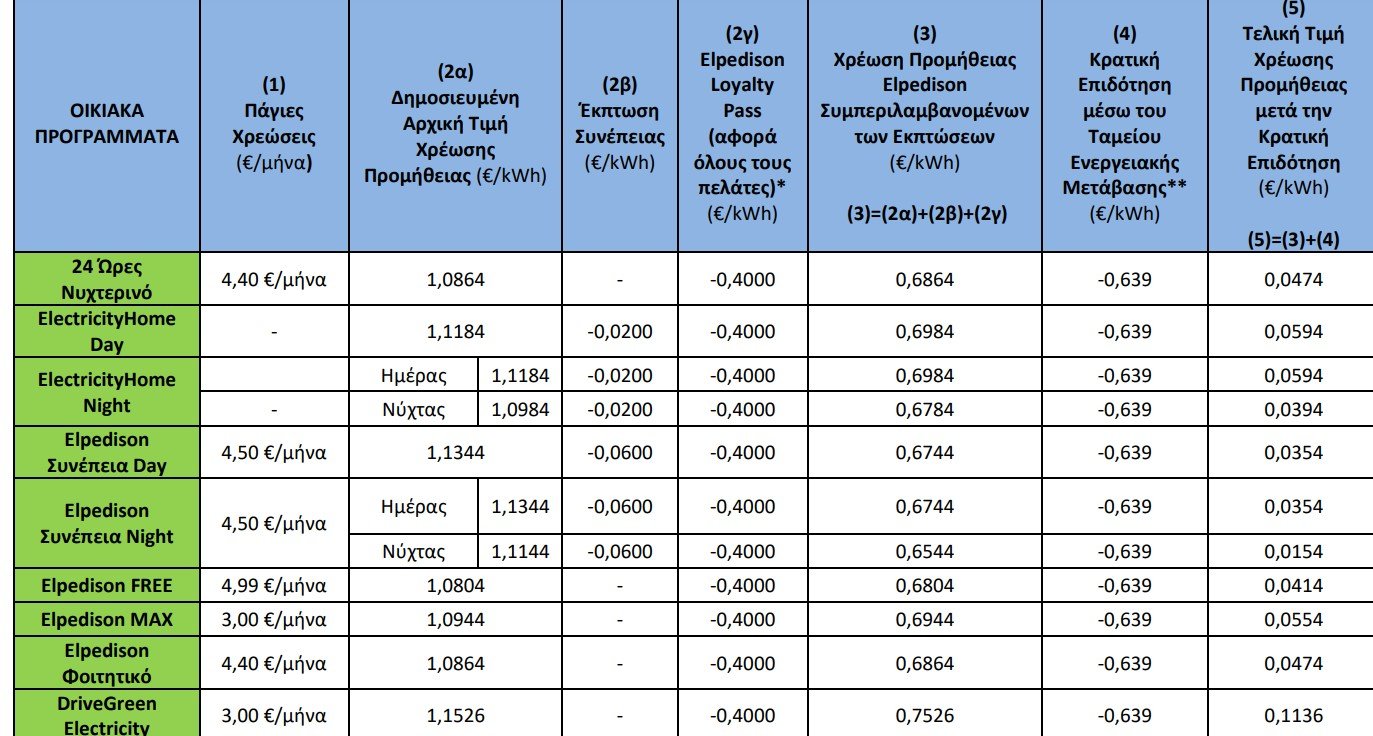 | ΟΙΚΙΑΚΑ ΠΡΟΓΡΑΜΜΑΤΑ | (1) Πάγιες Χρεώσεις (€/μήνα) | (2α) Δημοσιευμένη Αρχική Τιμή Χρέωσης Προμήθειας (€/kWh) | | (2β) Έκπτωση Συνέπειας (€/kWh) | (2γ) Elpedison Loyalty Pass (αφορά όλους τους πελάτες)* (€/kWh) | (3) Χρέωση Προμήθειας Elpedison Συμπεριλαμβανομένων των Εκπτώσεων (€/kWh) (3)=(2α)+(2β)+(2γ) | (4) Κρατική Επιδότηση μέσω του Ταμείου Ενεργειακής Μετάβασης** (€/kWh) | (5) Τελική Τιμή Χρέωσης Προμήθειας μετά την Κρατική Επιδότηση (€/kWh) (5)=(3)+(4) |
|---|---|---|---|---|---|---|---|---|
| 24 Ώρες Νυχτερινό | 4,40 €/μήνα | 1,0864 | | - | -0,4000 | 0,6864 | -0,639 | 0,0474 |
| ElectricityHome Day | - | 1,1184 | | -0,0200 | -0,4000 | 0,6984 | -0,639 | 0,0594 |
| ElectricityHome Night | - | Ημέρας | 1,1184 | -0,0200 | -0,4000 | 0,6984 | -0,639 | 0,0594 |
| | | Νύχτας | 1,0984 | -0,0200 | -0,4000 | 0,6784 | -0,639 | 0,0394 |
| Elpedison Συνέπεια Day | 4,50 €/μήνα | 1,1344 | | -0,0600 | -0,4000 | 0,6744 | -0,639 | 0,0354 |
| Elpedison Συνέπεια Night | 4,50 €/μήνα | Ημέρας | 1,1344 | -0,0600 | -0,4000 | 0,6744 | -0,639 | 0,0354 |
| | | Νύχτας | 1,1144 | -0,0600 | -0,4000 | 0,6544 | -0,639 | 0,0154 |
| Elpedison FREE | 4,99 €/μήνα | 1,0804 | | - | -0,4000 | 0,6804 | -0,639 | 0,0414 |
| Elpedison MAX | 3,00 €/μήνα | 1,0944 | | - | -0,4000 | 0,6944 | -0,639 | 0,0554 |
| Elpedison Φοιτητικό | 4,40 €/μήνα | 1,0864 | | - | -0,4000 | 0,6864 | -0,639 | 0,0474 |
| DriveGreen Electricity | 3,00 €/μήνα | 1,1526 | | - | -0,4000 | 0,7526 | -0,639 | 0,1136 |